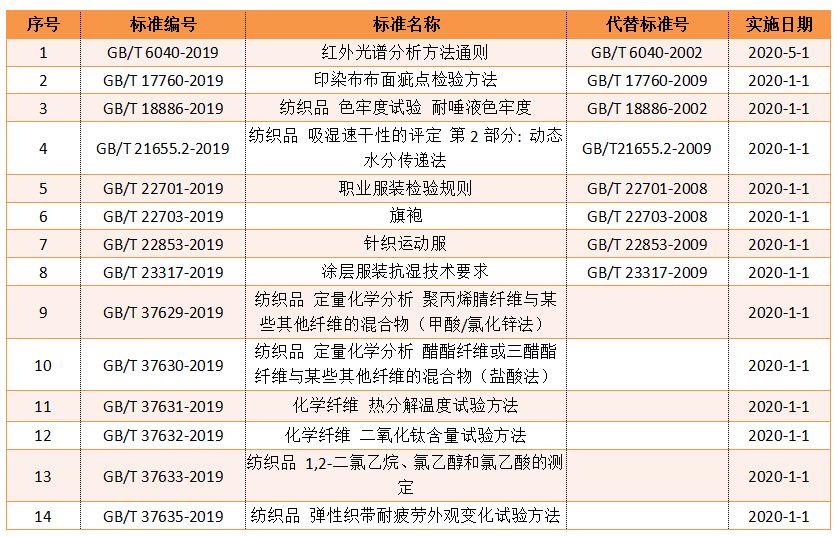 | 序号 | 标准编号 | 标准名称 | 代替标准号 | 实施日期 |
|---|---|---|---|---|
| 1 | GB/T 6040-2019 | 红外光谱分析方法通则 | GB/T 6040-2002 | 2020-5-1 |
| 2 | GB/T 17760-2019 | 印染布布面疵点检验方法 | GB/T 17760-2009 | 2020-1-1 |
| 3 | GB/T 18886-2019 | 纺织品 色牢度试验 耐唾液色牢度 | GB/T 18886-2002 | 2020-1-1 |
| 4 | GB/T 21655.2-2019 | 纺织品 吸湿速干性的评定 第 2 部分：动态水分传递法 | GB/T21655.2-2009 | 2020-1-1 |
| 5 | GB/T 22701-2019 | 职业服装检验规则 | GB/T 22701-2008 | 2020-1-1 |
| 6 | GB/T 22703-2019 | 旗袍 | GB/T 22703-2008 | 2020-1-1 |
| 7 | GB/T 22853-2019 | 针织运动服 | GB/T 22853-2009 | 2020-1-1 |
| 8 | GB/T 23317-2019 | 涂层服装抗湿技术要求 | GB/T 23317-2009 | 2020-1-1 |
| 9 | GB/T 37629-2019 | 纺织品 定量化学分析 聚丙烯腈纤维与某些其他纤维的混合物（甲酸/氯化锌法） | | 2020-1-1 |
| 10 | GB/T 37630-2019 | 纺织品 定量化学分析 醋酯纤维或三醋酯纤维与某些其他纤维的混合物（盐酸法） | | 2020-1-1 |
| 11 | GB/T 37631-2019 | 化学纤维 热分解温度试验方法 | | 2020-1-1 |
| 12 | GB/T 37632-2019 | 化学纤维 二氧化钛含量试验方法 | | 2020-1-1 |
| 13 | GB/T 37633-2019 | 纺织品 1,2-二氯乙烷、氯乙醇和氯乙酸的测定 | | 2020-1-1 |
| 14 | GB/T 37635-2019 | 纺织品 弹性织带耐疲劳外观变化试验方法 | | 2020-1-1 |